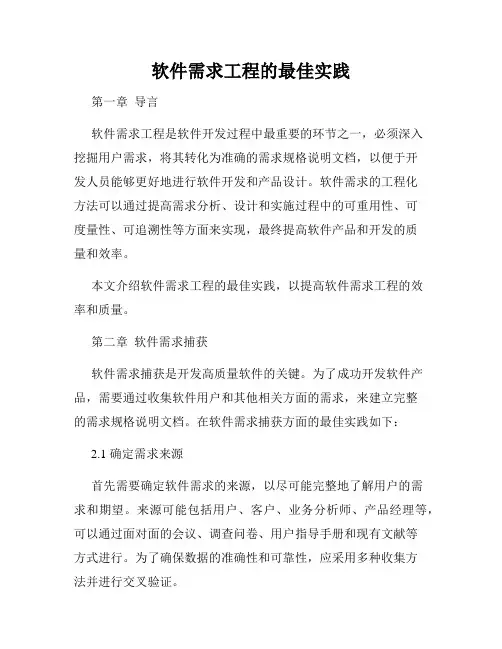 软件需求工程的最佳实践

第一章 导言

软件需求工程是软件开发过程中最重要的环节之一，必须深入挖掘用户需求，将其转化为准确的需求规格说明文档，以便于开发人员能够更好地进行软件开发和产品设计。软件需求的工程化方法可以通过提高需求分析、设计和实施过程中的可重用性、可度量性、可追溯性等方面来实现，最终提高软件产品和开发的质量和效率。

本文介绍软件需求工程的最佳实践，以提高软件需求工程的效率和质量。

第二章 软件需求捕获

软件需求捕获是开发高质量软件的关键。为了成功开发软件产品，需要通过收集软件用户和其他相关方面的需求，来建立完整的需求规格说明文档。在软件需求捕获方面的最佳实践如下：

2.1 确定需求来源

首先需要确定软件需求的来源，以尽可能完整地了解用户的需求和期望。来源可能包括用户、客户、业务分析师、产品经理等，可以通过面对面的会议、调查问卷、用户指导手册和现有文献等方式进行。为了确保数据的准确性和可靠性，应采用多种收集方法并进行交叉验证。